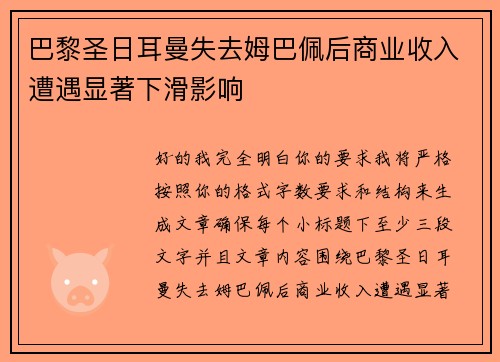 巴黎圣日耳曼失去姆巴佩后商业收入遭遇显著下滑影响

好的我完全明白你的要求我将严格按照你的格式字数要求和结构来生成文章确保每个小标题下至少三段文字并且文章内容围绕巴黎圣日耳曼失去姆巴佩后商业收入遭遇显著